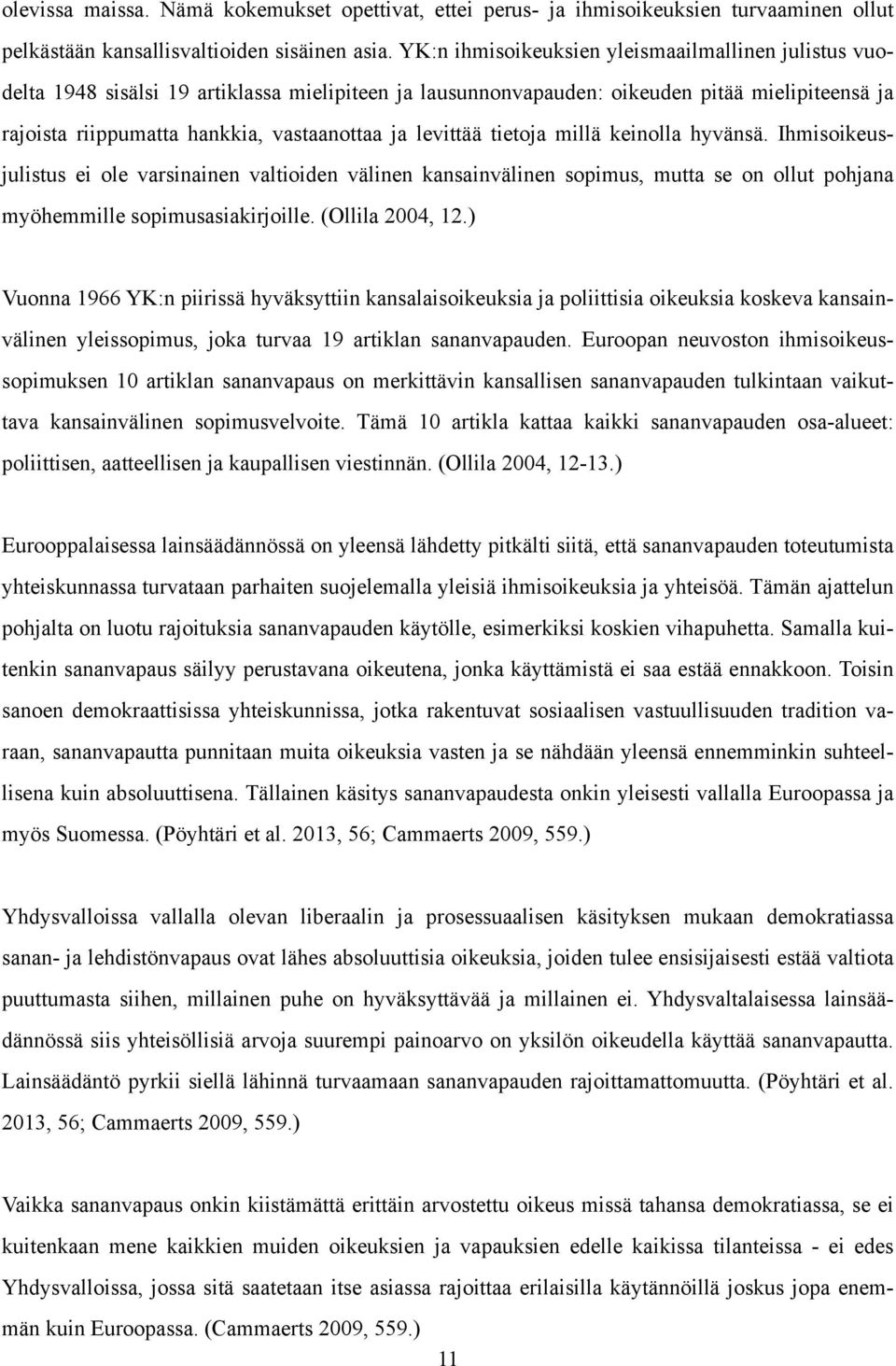 olevissa maissa. Nämä kokemukset opettivat, ettei perus- ja ihmisoikeuksien turvaaminen ollut pelkästään kansallisvaltioiden sisäinen asia. YK:n ihmisoikeuksien yleismaailmallinen julistus vuodelta 1948 sisälsi 19 artiklassa mielipiteen ja lausunnonvapauden: oikeuden pitää mielipiteensä ja rajoista riippumatta hankkia, vastaanottaa ja levittää tietoja millä keinolla hyvänsä. Ihmisoikeusjulistus ei ole varsinainen valtioiden välinen kansainvälinen sopimus, mutta se on ollut pohjana myöhemmille sopimusasiakirjoille. (Ollila 2004, 12.)

Vuonna 1966 YK:n piirissä hyväksyttiin kansalaisoikeuksia ja poliittisia oikeuksia koskeva kansainvälinen yleissopimus, joka turvaa 19 artiklan sananvapauden. Euroopan neuvoston ihmisoikeussopimuksen 10 artiklan sananvapaus on merkittävin kansallisen sananvapauden tulkintaan vaikuttava kansainvälinen sopimusvelvoite. Tämä 10 artikla kattaa kaikki sananvapauden osa-alueet: poliittisen, aatteellisen ja kaupallisen viestinnän. (Ollila 2004, 12-13.)

Eurooppalaisessa lainsäädännössä on yleensä lähdetty pitkälti siitä, että sananvapauden toteutumista yhteiskunnassa turvataan parhaiten suojelemalla yleisiä ihmisoikeuksia ja yhteisöä. Tämän ajattelun pohjalta on luotu rajoituksia sananvapauden käytölle, esimerkiksi koskien vihapuhetta. Samalla kuitenkin sananvapaus säilyy perustavana oikeutena, jonka käyttämistä ei saa estää ennakkoon. Toisin sanoen demokraattisissa yhteiskunnissa, jotka rakentuvat sosiaalisen vastuullisuuden tradition varaan, sananvapautta punnitaan muita oikeuksia vasten ja se nähdään yleensä ennemminkin suhteellisena kuin absoluuttisena. Tällainen käsitys sananvapaudesta onkin yleisesti vallalla Euroopassa ja myös Suomessa. (Pöyhtäri et al. 2013, 56; Cammaerts 2009, 559.)

Yhdysvalloissa vallalla olevan liberaalin ja prosessuaalisen käsityksen mukaan demokratiassa sanan- ja lehdistönvapaus ovat lähes absoluuttisia oikeuksia, joiden tulee ensisijaisesti estää valtiota puuttumasta siihen, millainen puhe on hyväksyttävää ja millainen ei. Yhdysvaltalaisessa lainsäädännössä siis yhteisöllisiä arvoja suurempi painoarvo on yksilön oikeudella käyttää sananvapautta. Lainsäädäntö pyrkii siellä lähinnä turvaamaan sananvapauden rajoittamattomuutta. (Pöyhtäri et al. 2013, 56; Cammaerts 2009, 559.)

Vaikka sananvapaus onkin kiistämättä erittäin arvostettu oikeus missä tahansa demokratiassa, se ei kuitenkaan mene kaikkien muiden oikeuksien ja vapauksien edelle kaikissa tilanteissa - ei edes Yhdysvalloissa, jossa sitä saatetaan itse asiassa rajoittaa erilaisilla käytännöillä joskus jopa enemmän kuin Euroopassa. (Cammaerts 2009, 559.)

11